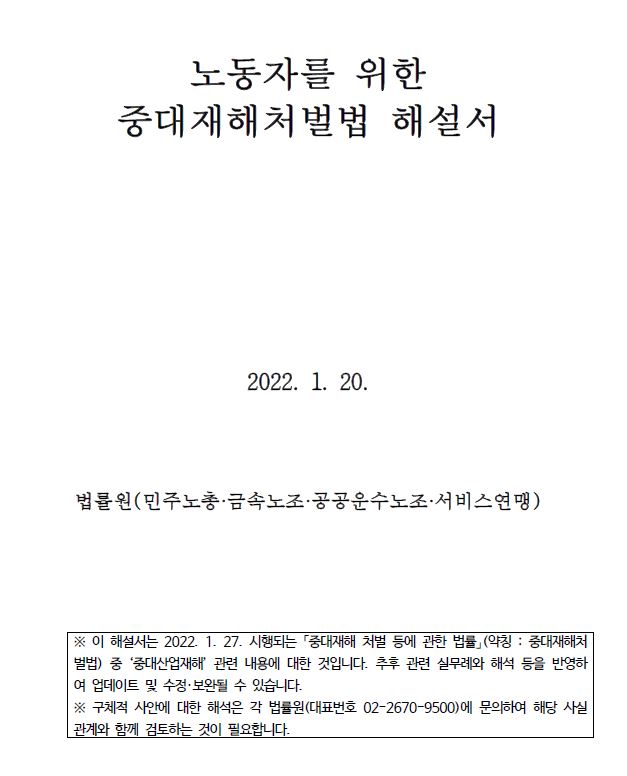 노동자를 위한
중대재해처벌법 해설서

2022. 1. 20.

법률원(민주노총·금속노조·공공운수노조·서비스연맹)

※ 이 해설서는 2022. 1. 27. 시행되는 「중대재해 처벌 등에 관한 법률」(약칭 : 중대재해처벌법) 중 '중대산업재해' 관련 내용에 대한 것입니다. 추후 관련 실무례와 해석 등을 반영하여 업데이트 및 수정·보완될 수 있습니다.
※ 구체적 사안에 대한 해석은 각 법률원(대표번호 02-2670-9500)에 문의하여 해당 사실관계와 함께 검토하는 것이 필요합니다.